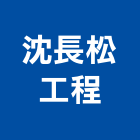 沈長松
工程